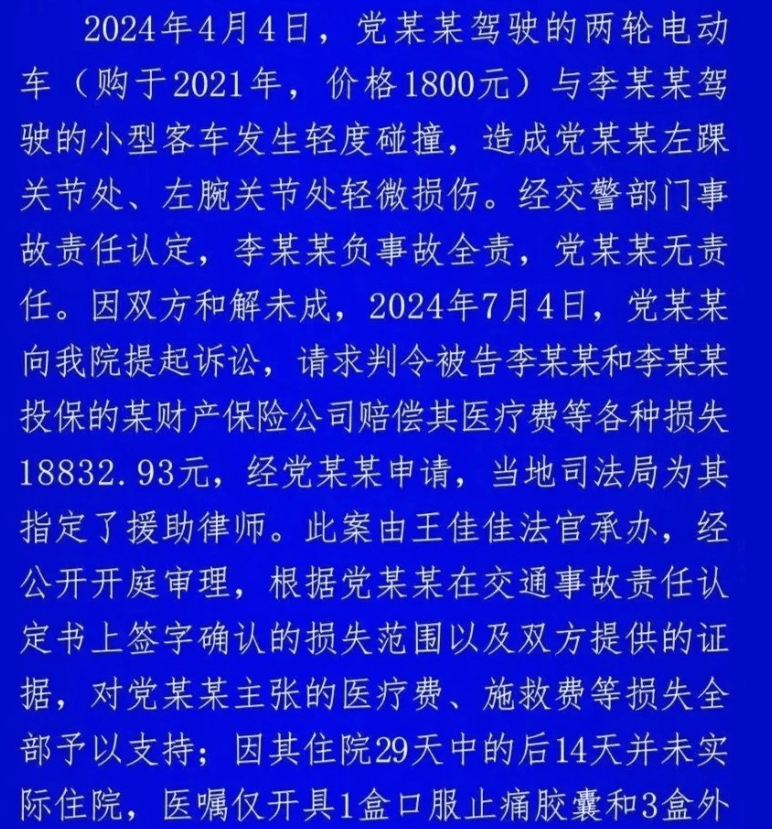 2024年4月4日，党某某驾驶的两轮电动车（购于2021年，价格1800元）与李某某驾驶的小型客车发生轻度碰撞，造成党某某左踝关节处、左腕关节处轻微损伤。经交警部门事故责任认定，李某某负事故全责，党某某无责任。因双方和解未成，2024年7月4日，党某某向我院提起诉讼，请求判令被告李某某和李某某投保的某财产保险公司赔偿其医疗费等各种损失18832.93元，经党某某申请，当地司法局为其指定了援助律师。此案由王佳佳法官承办，经公开开庭审理，根据党某某在交通事故责任认定书上签字确认的损失范围以及双方提供的证据，对党某某主张的医疗费、施救费等损失全部予以支持；因其住院29天中的后14天并未实际住院，医嘱仅开具1盒口服止痛胶囊和3盒外